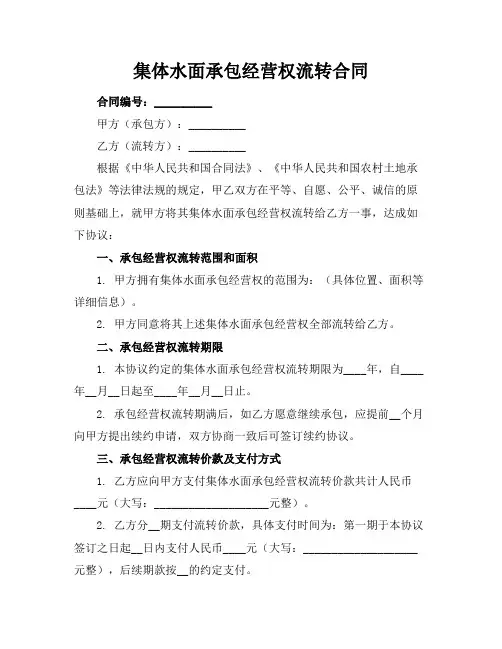 集体水面承包经营权流转合同

合同编号：__________

甲方（承包方）：__________

乙方（流转方）：__________

根据《中华人民共和国合同法》、《中华人民共和国农村土地承包法》等法律法规的规定，甲乙双方在平等、自愿、公平、诚信的原则基础上，就甲方将其集体水面承包经营权流转给乙方一事，达成如下协议：

一、承包经营权流转范围和面积

1. 甲方拥有集体水面承包经营权的范围为：（具体位置、面积等详细信息）。

2. 甲方同意将其上述集体水面承包经营权全部流转给乙方。

二、承包经营权流转期限

1. 本协议约定的集体水面承包经营权流转期限为____年，自____年__月__日起至____年__月__日止。

2. 承包经营权流转期满后，如乙方愿意继续承包，应提前__个月向甲方提出续约申请，双方协商一致后可签订续约协议。

三、承包经营权流转价款及支付方式

1. 乙方应向甲方支付集体水面承包经营权流转价款共计人民币____元（大写：____________________元整）。

2. 乙方分__期支付流转价款，具体支付时间为：第一期于本协议签订之日起__日内支付人民币____元（大写：____________________元整），后续期款按__的约定支付。